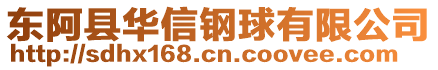 东阿县华信钢球有限公司
http://sdhx168.cn.coovee.com